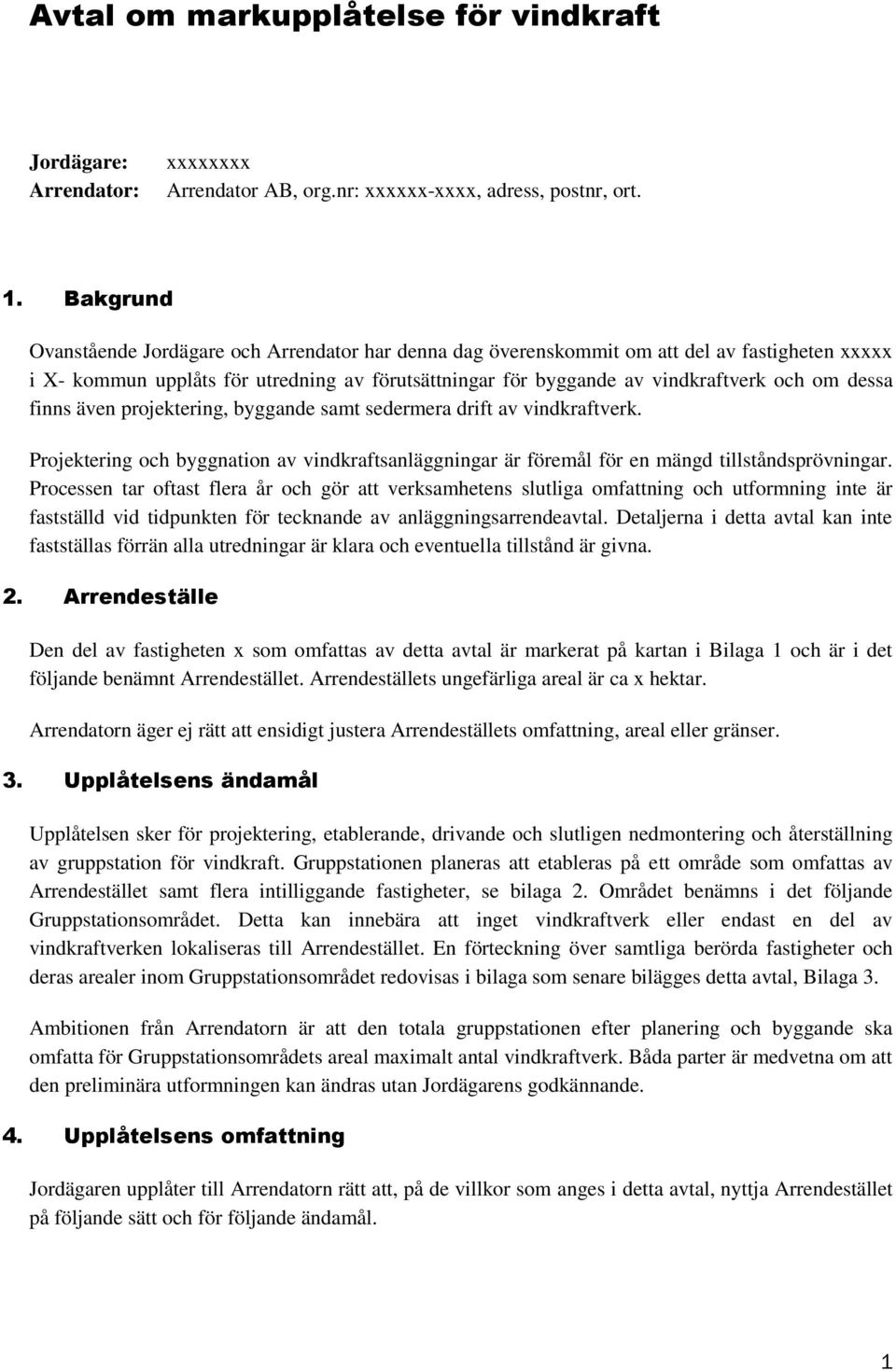 Avtal om markupplåtelse för vindkraft

Jordägare: xxxxxxxx
Arrendator: Arrendator AB, org.nr: xxxxxx-xxxx, adress, postnr, ort.

1. Bakgrund

Ovanstående Jordägare och Arrendator har denna dag överenskommit om att del av fastigheten xxxxx i X- kommun upplåts för utredning av förutsättningar för byggande av vindkraftverk och om dessa finns även projektering, byggande samt sedermera drift av vindkraftverk.

Projektering och byggnation av vindkraftsanläggningar är föremål för en mängd tillståndsprövningar. Processen tar oftast flera år och gör att verksamhetens slutliga omfattning och utformning inte är fastställd vid tidpunkten för tecknande av anläggningsarrendeavtal. Detaljerna i detta avtal kan inte fastställas förrän alla utredningar är klara och eventuella tillstånd är givna.

2. Arrendeställe

Den del av fastigheten x som omfattas av detta avtal är markerat på kartan i Bilaga 1 och är i det följande benämnt Arrendestället. Arrendeställets ungefärliga areal är ca x hektar.

Arrendatorn äger ej rätt att ensidigt justera Arrendeställets omfattning, areal eller gränser.

3. Upplåtelsens ändamål

Upplåtelsen sker för projektering, etablerande, drivande och slutligen nedmontering och återställning av gruppstation för vindkraft. Gruppstationen planeras att etableras på ett område som omfattas av Arrendestället samt flera intilliggande fastigheter, se bilaga 2. Området benämns i det följande Gruppstationsområdet. Detta kan innebära att inget vindkraftverk eller endast en del av vindkraftverken lokaliseras till Arrendestället. En förteckning över samtliga berörda fastigheter och deras arealer inom Gruppstationsområdet redovisas i bilaga som senare bilägges detta avtal, Bilaga 3.

Ambitionen från Arrendatorn är att den totala gruppstationen efter planering och byggande ska omfatta för Gruppstationsområdets areal maximalt antal vindkraftverk. Båda parter är medvetna om att den preliminära utformningen kan ändras utan Jordägarens godkännande.

4. Upplåtelsens omfattning

Jordägaren upplåter till Arrendatorn rätt att, på de villkor som anges i detta avtal, nyttja Arrendestället på följande sätt och för följande ändamål.

1